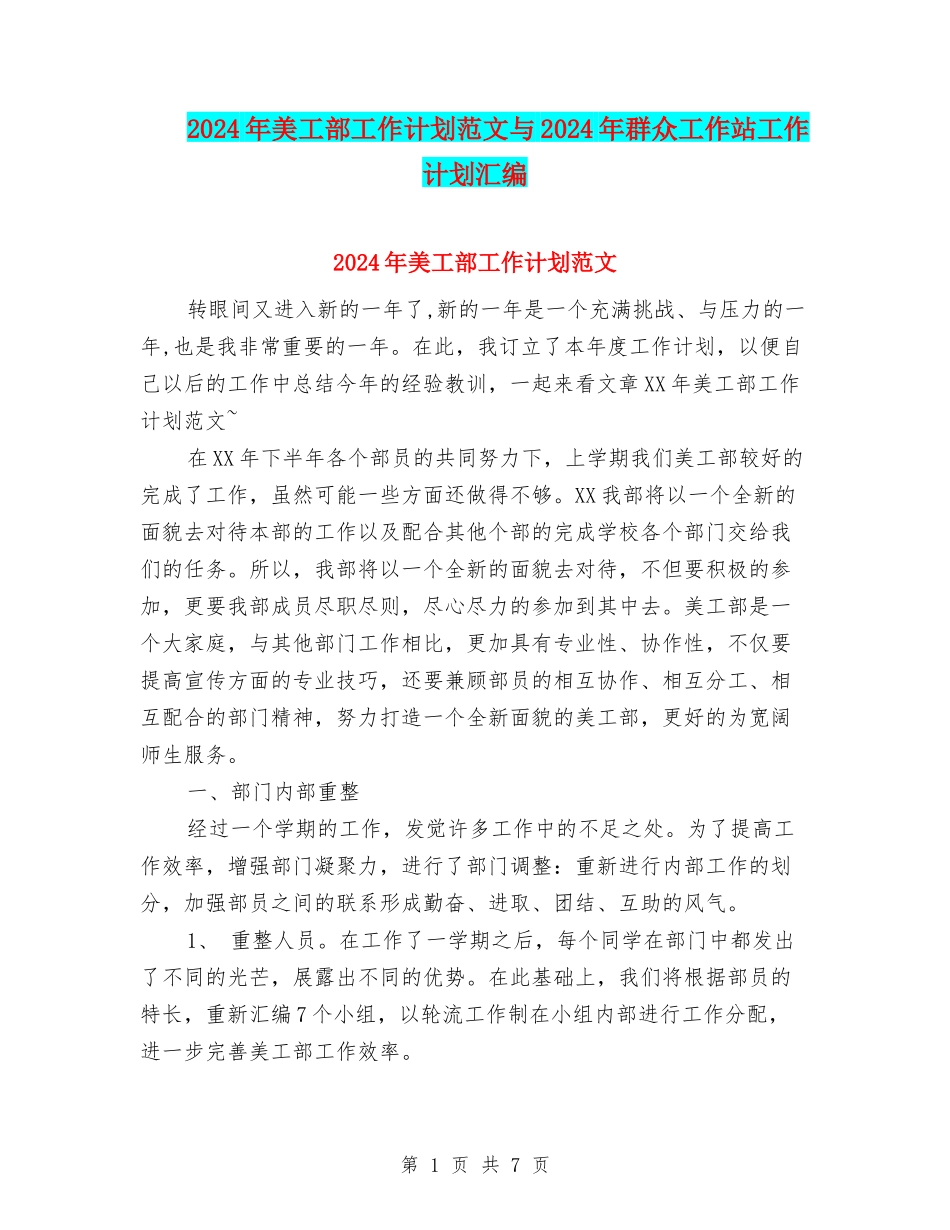 2024年美工部工作计划范文与2024年群众工作站工作计划汇编

2024年美工部工作计划范文

转眼间又进入新的一年了,新的一年是一个充满挑战、与压力的一年,也是我非常重要的一年。在此，我订立了本年度工作计划，以便自己以后的工作中总结今年的经验教训，一起来看文章XX年美工部工作计划范文~

在XX年下半年各个部员的共同努力下，上学期我们美工部较好的完成了工作，虽然可能一些方面还做得不够。XX我部将以一个全新的面貌去对待本部的工作以及配合其他个部的完成学校各个部门交给我们的任务。所以，我部将以一个全新的面貌去对待，不但要积极的参加，更要我部成员尽职尽则，尽心尽力的参加到其中去。美工部是一个大家庭，与其他部门工作相比，更加具有专业性、协作性，不仅要提高宣传方面的专业技巧，还要兼顾部员的相互协作、相互分工、相互配合的部门精神，努力打造一个全新面貌的美工部，更好的为宽阔师生服务。

一、部门内部重整

经过一个学期的工作，发觉许多工作中的不足之处。为了提高工作效率，增强部门凝聚力，进行了部门调整：重新进行内部工作的划分，加强部员之间的联系形成勤奋、进取、团结、互助的风气。

1、 重整人员。在工作了一学期之后，每个同学在部门中都发出了不同的光芒，展露出不同的优势。在此基础上，我们将根据部员的特长，重新汇编7个小组，以轮流工作制在小组内部进行工作分配，进一步完善美工部工作效率。

第 1 页 共 7 页